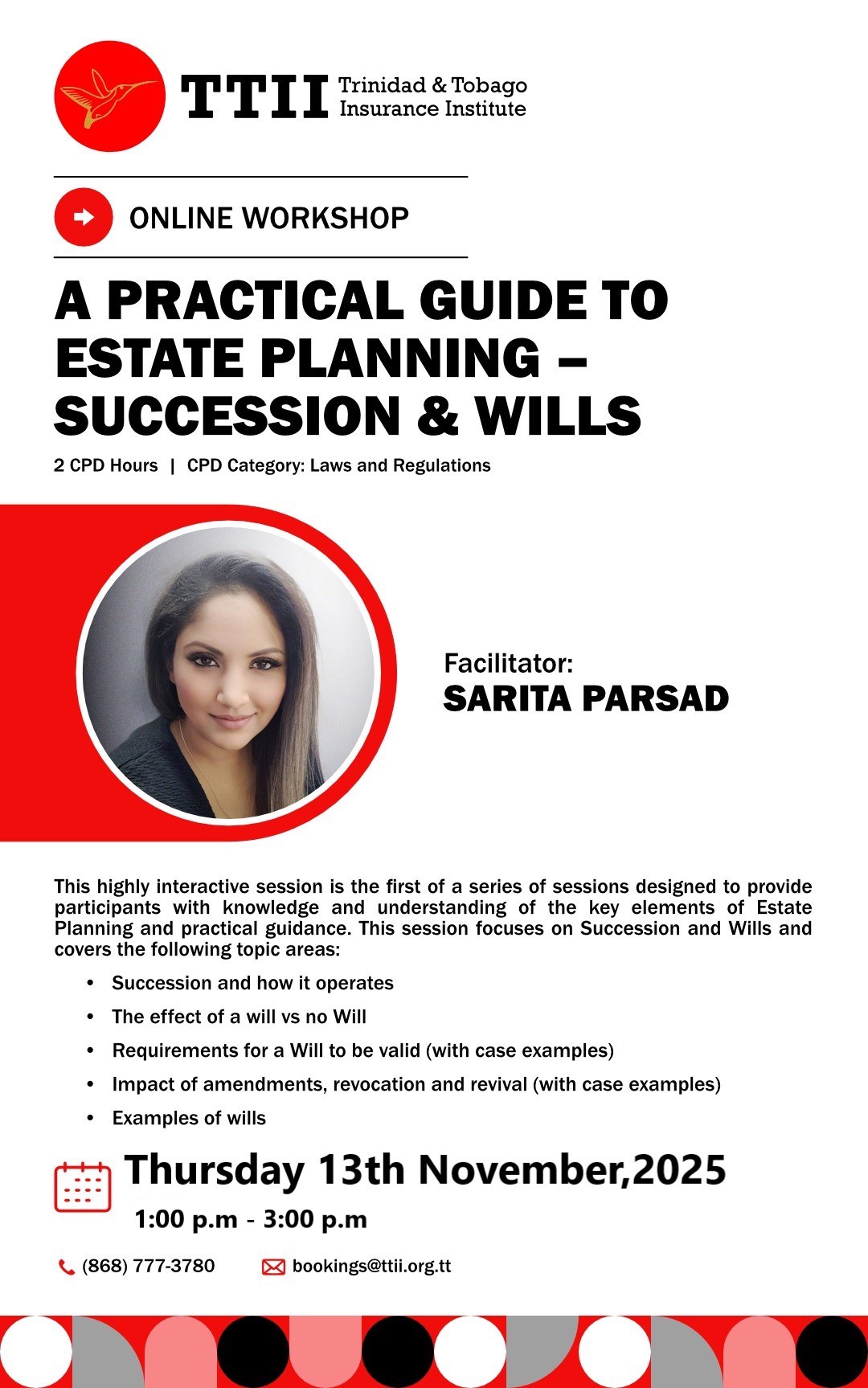 TTII Trinidad & Tobago Insurance Institute

ONLINE WORKSHOP

A PRACTICAL GUIDE TO ESTATE PLANNING – SUCCESSION & WILLS

2 CPD Hours | CPD Category: Laws and Regulations

Facilitator:
SARITA PARSAD

This highly interactive session is the first of a series of sessions designed to provide participants with knowledge and understanding of the key elements of Estate Planning and practical guidance. This session focuses on Succession and Wills and covers the following topic areas:

• Succession and how it operates
• The effect of a will vs no Will
• Requirements for a Will to be valid (with case examples)
• Impact of amendments, revocation and revival (with case examples)
• Examples of wills

Thursday 13th November,2025
1:00 p.m - 3:00 p.m

(868) 777-3780 bookings@ttii.org.tt